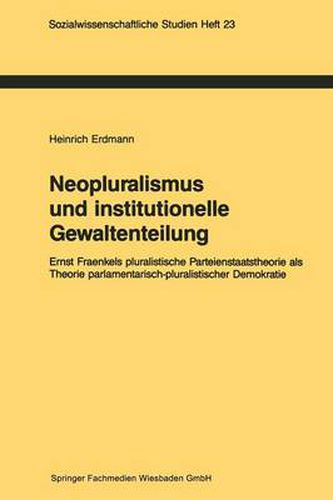 Sozialwissenschaftliche Studien Heft 23

Heinrich Erdmann

Neopluralismus und institutionelle Gewaltenteilung

Ernst Fraenkels pluralistische Parteienstaatstheorie als Theorie parlamentarisch-pluralistischer Demokratie

Springer Fachmedien Wiesbaden GmbH